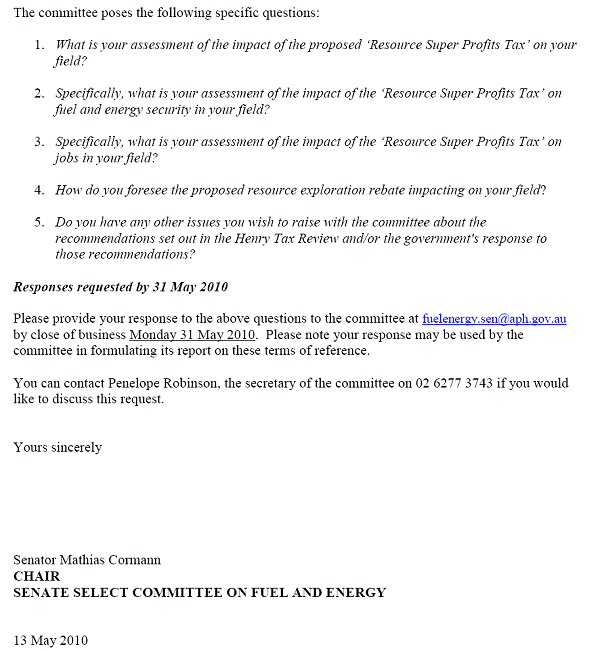 The committee poses the following specific questions:

1. What is your assessment of the impact of the proposed 'Resource Super Profits Tax' on your field?

2. Specifically, what is your assessment of the impact of the 'Resource Super Profits Tax' on fuel and energy security in your field?

3. Specifically, what is your assessment of the impact of the 'Resource Super Profits Tax' on jobs in your field?

4. How do you foresee the proposed resource exploration rebate impacting on your field?

5. Do you have any other issues you wish to raise with the committee about the recommendations set out in the Henry Tax Review and/or the government's response to those recommendations?

Responses requested by 31 May 2010

Please provide your response to the above questions to the committee at fuelenergy.sen@aph.gov.au by close of business Monday 31 May 2010. Please note your response may be used by the committee in formulating its report on these terms of reference.

You can contact Penelope Robinson, the secretary of the committee on 02 6277 3743 if you would like to discuss this request.

Yours sincerely

Senator Mathias Cormann
CHAIR
SENATE SELECT COMMITTEE ON FUEL AND ENERGY

13 May 2010